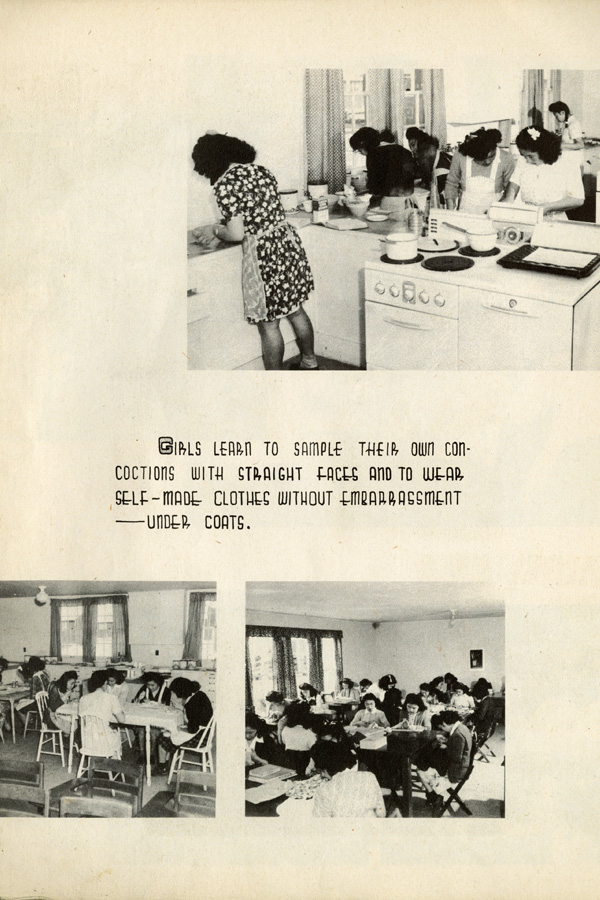 GIRLS LEARN TO SAMPLE THEIR OWN CONCOCTIONS WITH STRAIGHT FACES AND TO WEAR SELF-MADE CLOTHES WITHOUT EMBARRASSMENT —UNDER COATS.